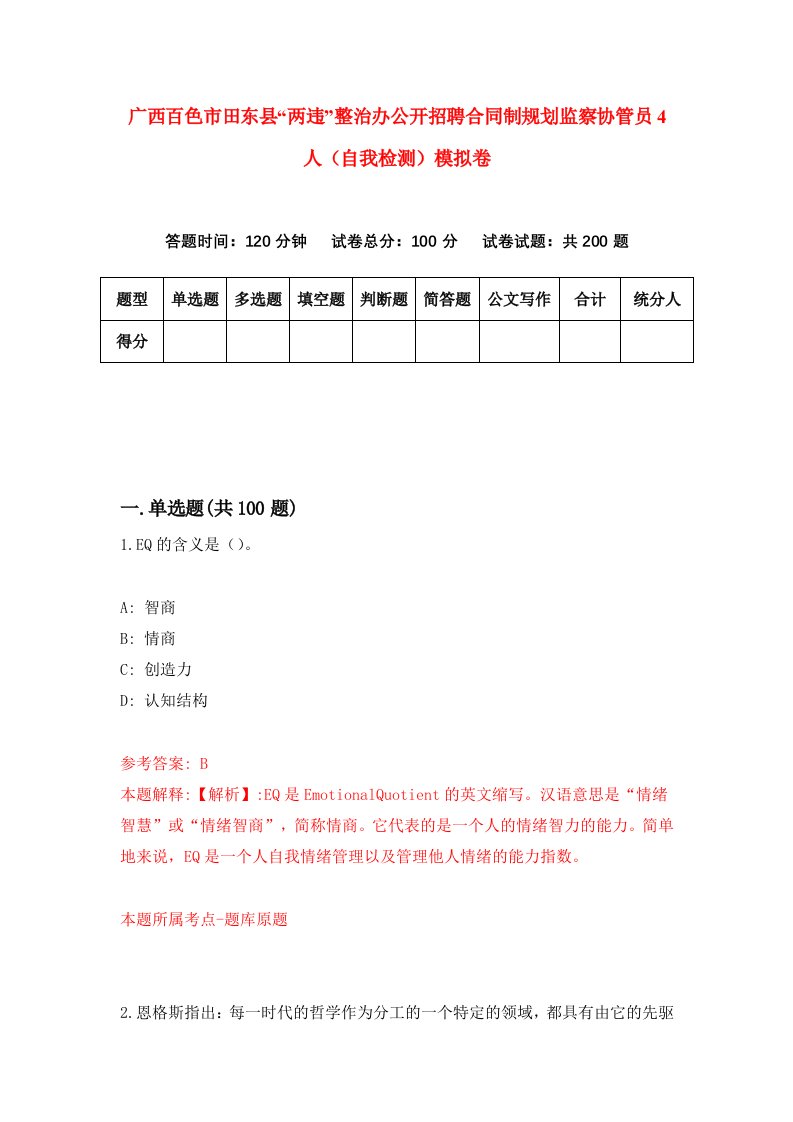 广西百色市田东县“两违”整治办公开招聘合同制规划监察协管员4人（自我检测）模拟卷

答题时间：120分钟　试卷总分：100分　试卷试题：共200题

| 题型 | 单选题 | 多选题 | 填空题 | 判断题 | 简答题 | 公文写作 | 合计 | 统分人 |
|---|---|---|---|---|---|---|---|---|
| 得分 | | | | | | | | |

一.单选题(共100题)

1.EQ的含义是（）。

A: 智商
B: 情商
C: 创造力
D: 认知结构

参考答案: B
本题解释:【解析】:EQ是EmotionalQuotient的英文缩写。汉语意思是“情绪智慧”或“情绪智商”，简称情商。它代表的是一个人的情绪智力的能力。简单地来说，EQ是一个人自我情绪管理以及管理他人情绪的能力指数。

本题所属考点-题库原题

2.恩格斯指出：每一时代的哲学作为分工的一个特定的领域，都具有由它的先驱